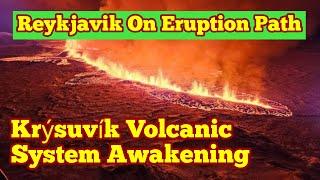 Reykjavik On Eruption Path

Krýsuvík Volcanic System Awakening